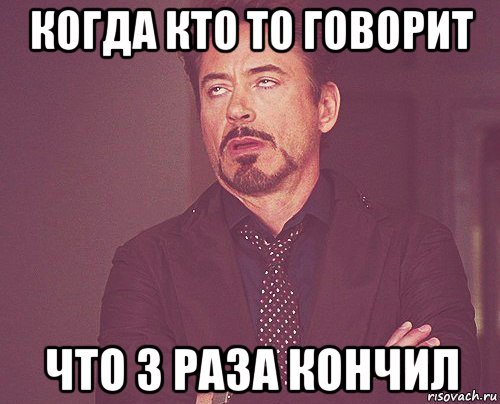 КОГДА КТО ТО ГОВОРИТ

ЧТО 3 РАЗА КОНЧИЛ

risovach.ru